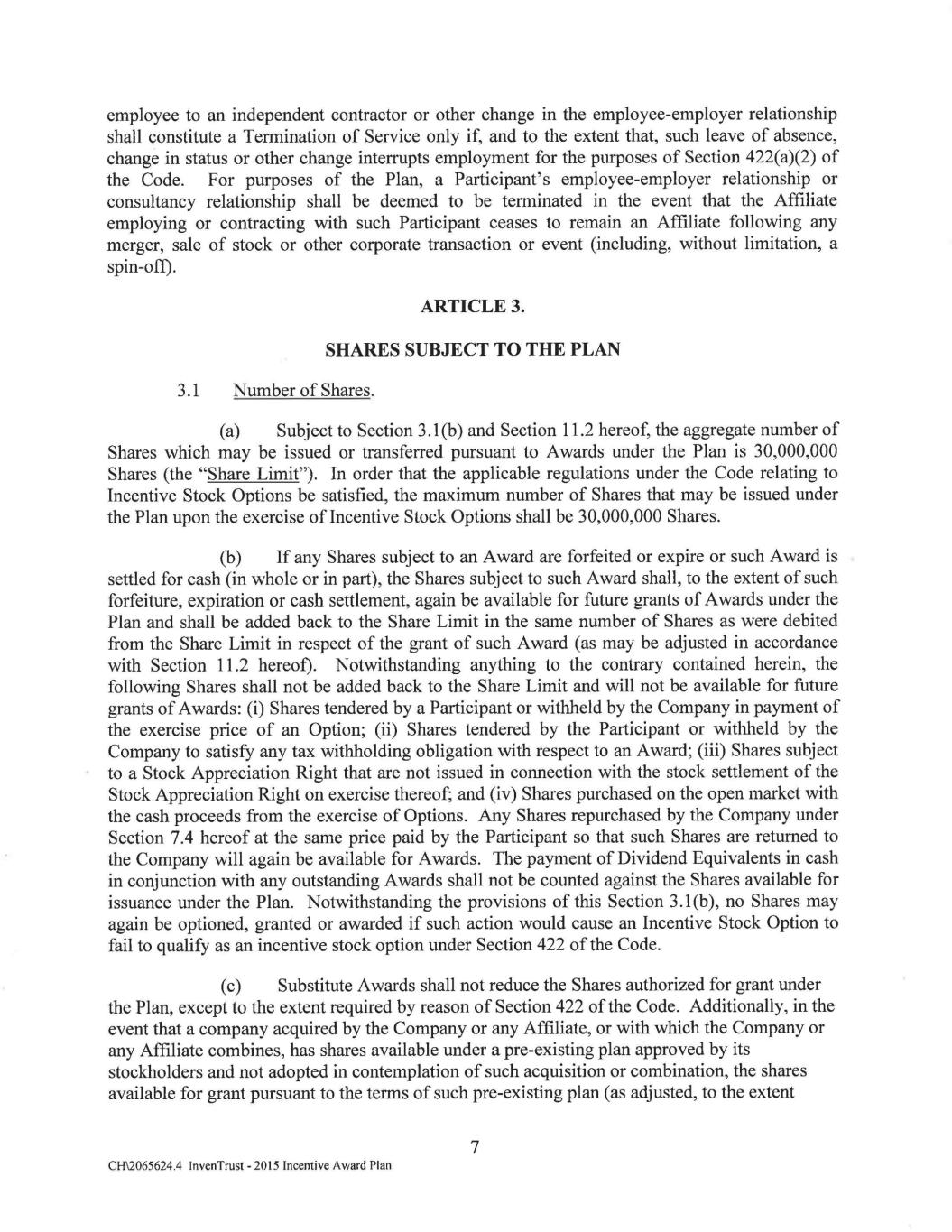 employee to an independent contractor or other change in the employee-employer relationship shall constitute a Termination of Service only if, and to the extent that, such leave of absence, change in status or other change interrupts employment for the purposes of Section 422(a)(2) of the Code. For purposes of the Plan, a Participant's employee-employer relationship or consultancy relationship shall be deemed to be terminated in the event that the Affiliate employing or contracting with such Participant ceases to remain an Affiliate following any merger, sale of stock or other corporate transaction or event (including, without limitation, a spin-off).

ARTICLE 3.

SHARES SUBJECT TO THE PLAN

3.1 Number of Shares.

(a) Subject to Section 3.1(b) and Section 11.2 hereof, the aggregate number of Shares which may be issued or transferred pursuant to Awards under the Plan is 30,000,000 Shares (the "Share Limit"). In order that the applicable regulations under the Code relating to Incentive Stock Options be satisfied, the maximum number of Shares that may be issued under the Plan upon the exercise of Incentive Stock Options shall be 30,000,000 Shares.

(b) If any Shares subject to an Award are forfeited or expire or such Award is settled for cash (in whole or in part), the Shares subject to such Award shall, to the extent of such forfeiture, expiration or cash settlement, again be available for future grants of Awards under the Plan and shall be added back to the Share Limit in the same number of Shares as were debited from the Share Limit in respect of the grant of such Award (as may be adjusted in accordance with Section 11.2 hereof). Notwithstanding anything to the contrary contained herein, the following Shares shall not be added back to the Share Limit and will not be available for future grants of Awards: (i) Shares tendered by a Participant or withheld by the Company in payment of the exercise price of an Option; (ii) Shares tendered by the Participant or withheld by the Company to satisfy any tax withholding obligation with respect to an Award; (iii) Shares subject to a Stock Appreciation Right that are not issued in connection with the stock settlement of the Stock Appreciation Right on exercise thereof; and (iv) Shares purchased on the open market with the cash proceeds from the exercise of Options. Any Shares repurchased by the Company under Section 7.4 hereof at the same price paid by the Participant so that such Shares are returned to the Company will again be available for Awards. The payment of Dividend Equivalents in cash in conjunction with any outstanding Awards shall not be counted against the Shares available for issuance under the Plan. Notwithstanding the provisions of this Section 3.1(b), no Shares may again be optioned, granted or awarded if such action would cause an Incentive Stock Option to fail to qualify as an incentive stock option under Section 422 of the Code.

(c) Substitute Awards shall not reduce the Shares authorized for grant under the Plan, except to the extent required by reason of Section 422 of the Code. Additionally, in the event that a company acquired by the Company or any Affiliate, or with which the Company or any Affiliate combines, has shares available under a pre-existing plan approved by its stockholders and not adopted in contemplation of such acquisition or combination, the shares available for grant pursuant to the terms of such pre-existing plan (as adjusted, to the extent

7

CH\2065624.4 InvenTrust - 2015 Incentive Award Plan